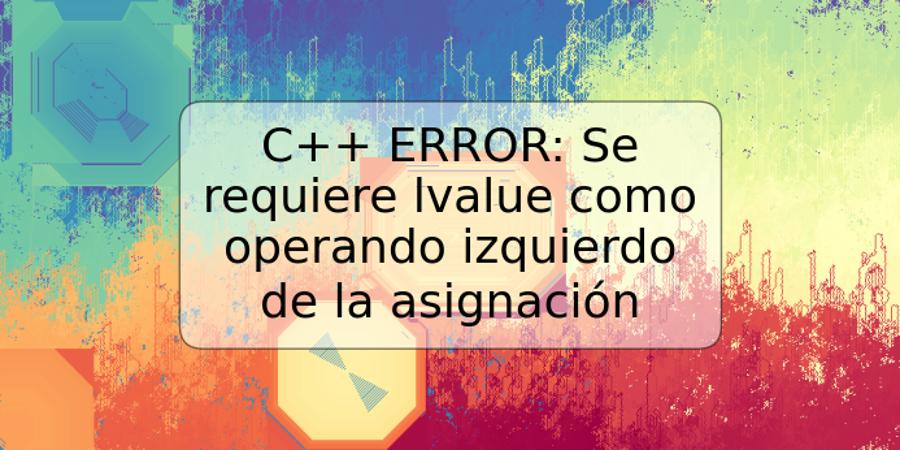 C++ ERROR: Se requiere lvalue como operando izquierdo de la asignación